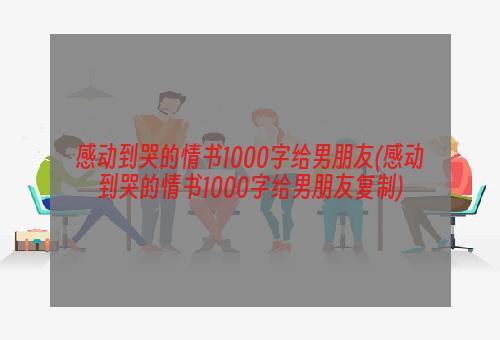 感动到哭的情书1000字给男朋友(感动到哭的情书1000字给男朋友复制)